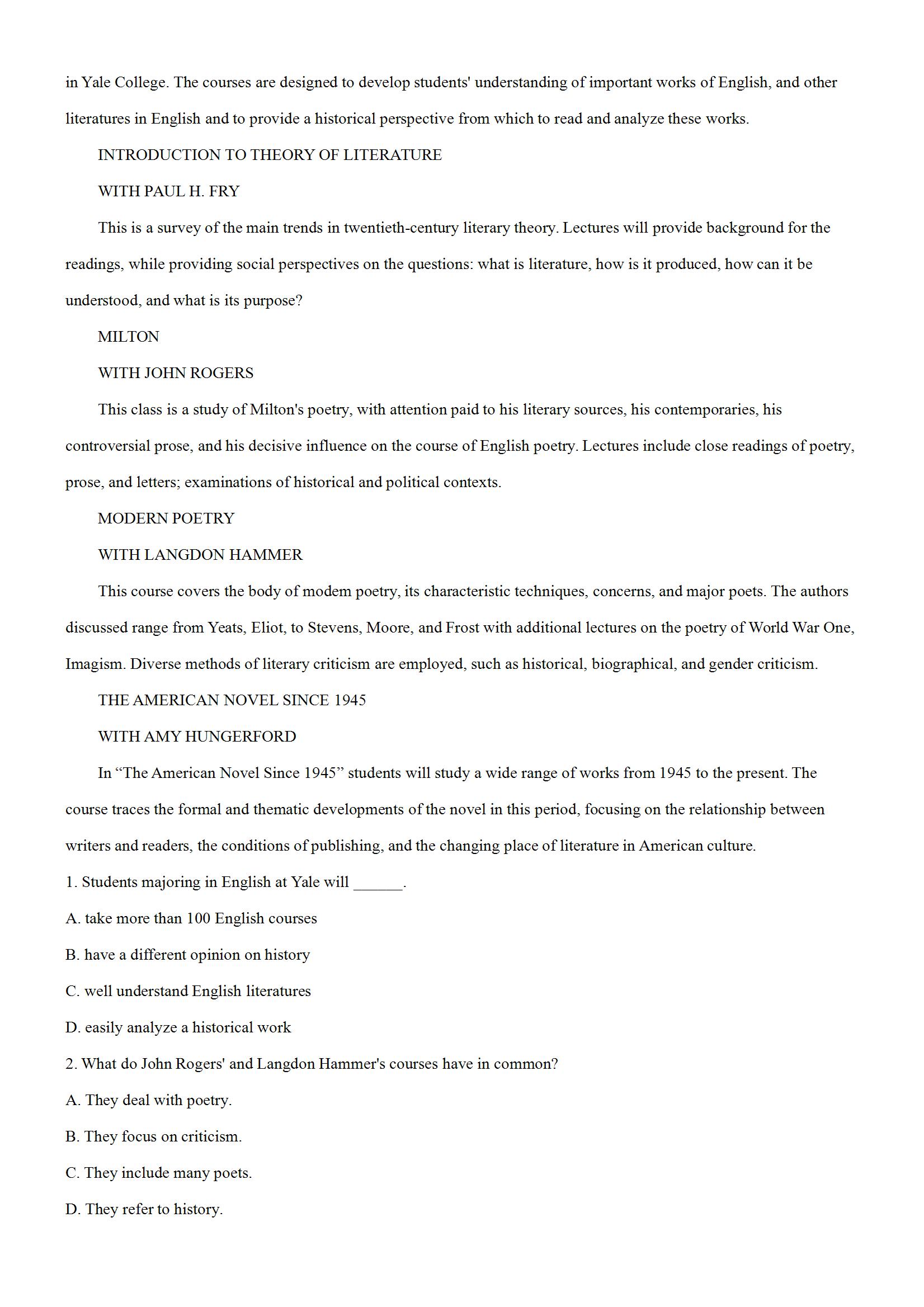 in Yale College. The courses are designed to develop students' understanding of important works of English, and other literatures in English and to provide a historical perspective from which to read and analyze these works.

INTRODUCTION TO THEORY OF LITERATURE

WITH PAUL H. FRY

This is a survey of the main trends in twentieth-century literary theory. Lectures will provide background for the readings, while providing social perspectives on the questions: what is literature, how is it produced, how can it be understood, and what is its purpose?

MILTON

WITH JOHN ROGERS

This class is a study of Milton's poetry, with attention paid to his literary sources, his contemporaries, his controversial prose, and his decisive influence on the course of English poetry. Lectures include close readings of poetry, prose, and letters; examinations of historical and political contexts.

MODERN POETRY

WITH LANGDON HAMMER

This course covers the body of modem poetry, its characteristic techniques, concerns, and major poets. The authors discussed range from Yeats, Eliot, to Stevens, Moore, and Frost with additional lectures on the poetry of World War One, Imagism. Diverse methods of literary criticism are employed, such as historical, biographical, and gender criticism.

THE AMERICAN NOVEL SINCE 1945

WITH AMY HUNGERFORD

In “The American Novel Since 1945” students will study a wide range of works from 1945 to the present. The course traces the formal and thematic developments of the novel in this period, focusing on the relationship between writers and readers, the conditions of publishing, and the changing place of literature in American culture.

1. Students majoring in English at Yale will ______.

A. take more than 100 English courses

B. have a different opinion on history

C. well understand English literatures

D. easily analyze a historical work

2. What do John Rogers' and Langdon Hammer's courses have in common?

A. They deal with poetry.

B. They focus on criticism.

C. They include many poets.

D. They refer to history.